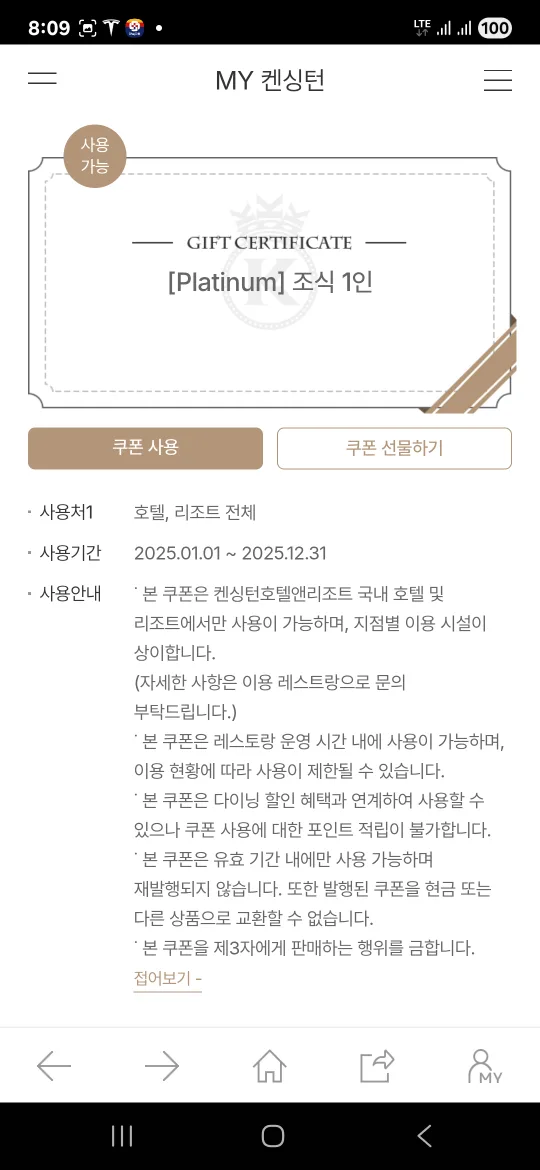 8:09

LTE 100

MY 켄싱턴

사용 가능

GIFT CERTIFICATE

[Platinum] 조식 1인

쿠폰 사용

쿠폰 선물하기

· 사용처1 호텔, 리조트 전체

· 사용기간 2025.01.01 ~ 2025.12.31

· 사용안내 ˙ 본 쿠폰은 켄싱턴호텔앤리조트 국내 호텔 및 리조트에서만 사용이 가능하며, 지점별 이용 시설이 상이합니다.
(자세한 사항은 이용 레스트랑으로 문의 부탁드립니다.)
˙ 본 쿠폰은 레스토랑 운영 시간 내에 사용이 가능하며, 이용 현황에 따라 사용이 제한될 수 있습니다.
˙ 본 쿠폰은 다이닝 할인 혜택과 연계하여 사용할 수 있으나 쿠폰 사용에 대한 포인트 적립이 불가합니다.
˙ 본 쿠폰은 유효 기간 내에만 사용 가능하며 재발행되지 않습니다. 또한 발행된 쿠폰을 현금 또는 다른 상품으로 교환할 수 없습니다.
˙ 본 쿠폰을 제3자에게 판매하는 행위를 금합니다.

접어보기 -

MY